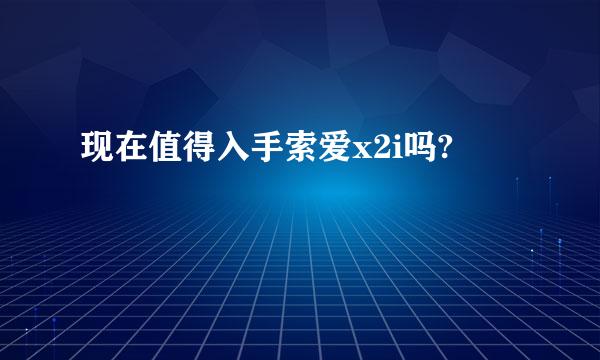 现在值得入手索爱x2i吗?